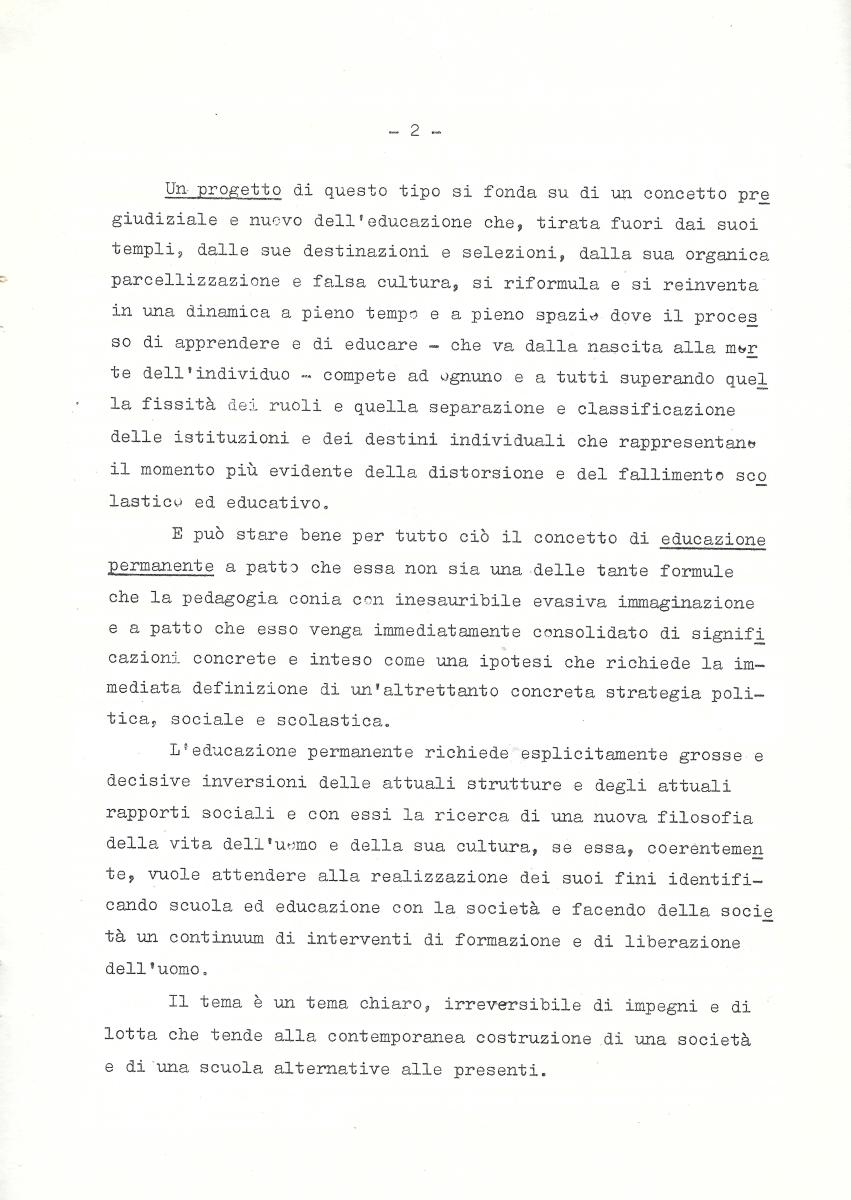 - 2 -

Un progetto di questo tipo si fonda su di un concetto pregiudiziale e nuovo dell'educazione che, tirata fuori dai suoi templi, dalle sue destinazioni e selezioni, dalla sua organica parcellizzazione e falsa cultura, si riformula e si reinventa in una dinamica a pieno tempo e a pieno spazio dove il processo di apprendere e di educare - che va dalla nascita alla morte dell'individuo - compete ad ognuno e a tutti superando quella fissità dei ruoli e quella separazione e classificazione delle istituzioni e dei destini individuali che rappresentano il momento più evidente della distorsione e del fallimento scolastico ed educativo.

E può stare bene per tutto ciò il concetto di educazione permanente a patto che essa non sia una delle tante formule che la pedagogia conia con inesauribile evasiva immaginazione e a patto che esso venga immediatamente consolidato di significazioni concrete e inteso come una ipotesi che richiede la immediata definizione di un'altrettanto concreta strategia politica, sociale e scolastica.

L'educazione permanente richiede esplicitamente grosse e decisive inversioni delle attuali strutture e degli attuali rapporti sociali e con essi la ricerca di una nuova filosofia della vita dell'uomo e della sua cultura, se essa, coerentemente, vuole attendere alla realizzazione dei suoi fini identificando scuola ed educazione con la società e facendo della società un continuum di interventi di formazione e di liberazione dell'uomo.

Il tema è un tema chiaro, irreversibile di impegni e di lotta che tende alla contemporanea costruzione di una società e di una scuola alternative alle presenti.